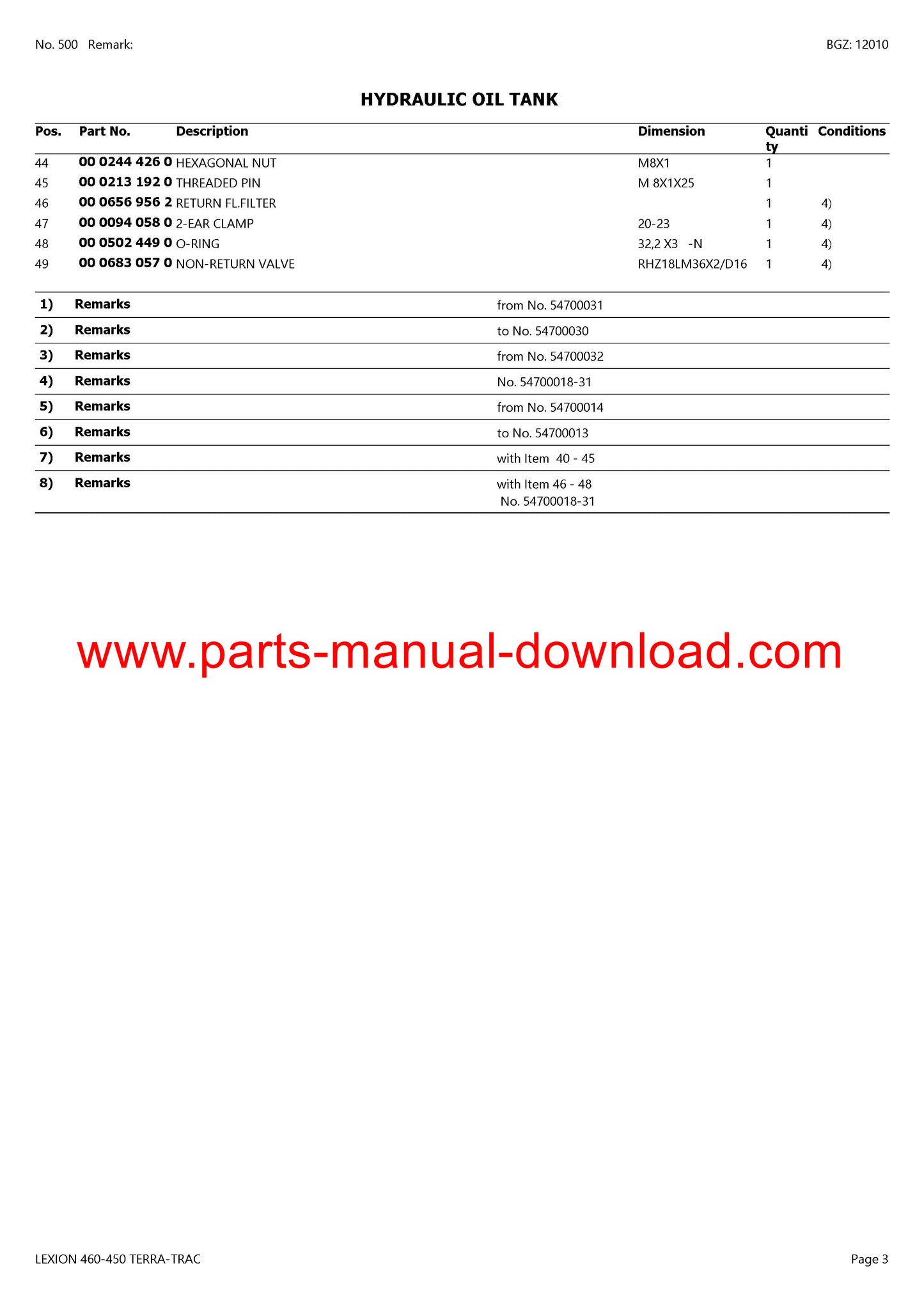 No. 500 Remark:

BGZ: 12010

HYDRAULIC OIL TANK

| Pos. | Part No. | Description | Dimension | Quantity | Conditions |
|---|---|---|---|---|---|
| 44 | 00 0244 426 0 | HEXAGONAL NUT | M8X1 | 1 | |
| 45 | 00 0213 192 0 | THREADED PIN | M 8X1X25 | 1 | |
| 46 | 00 0656 956 2 | RETURN FL.FILTER | | 1 | 4) |
| 47 | 00 0094 058 0 | 2-EAR CLAMP | 20-23 | 1 | 4) |
| 48 | 00 0502 449 0 | O-RING | 32,2 X3 -N | 1 | 4) |
| 49 | 00 0683 057 0 | NON-RETURN VALVE | RHZ18LM36X2/D16 | 1 | 4) |

| | | |
|---|---|---|
| 1) | Remarks | from No. 54700031 |
| 2) | Remarks | to No. 54700030 |
| 3) | Remarks | from No. 54700032 |
| 4) | Remarks | No. 54700018-31 |
| 5) | Remarks | from No. 54700014 |
| 6) | Remarks | to No. 54700013 |
| 7) | Remarks | with Item 40 - 45 |
| 8) | Remarks | with Item 46 - 48 No. 54700018-31 |

www.parts-manual-download.com

LEXION 460-450 TERRA-TRAC

Page 3